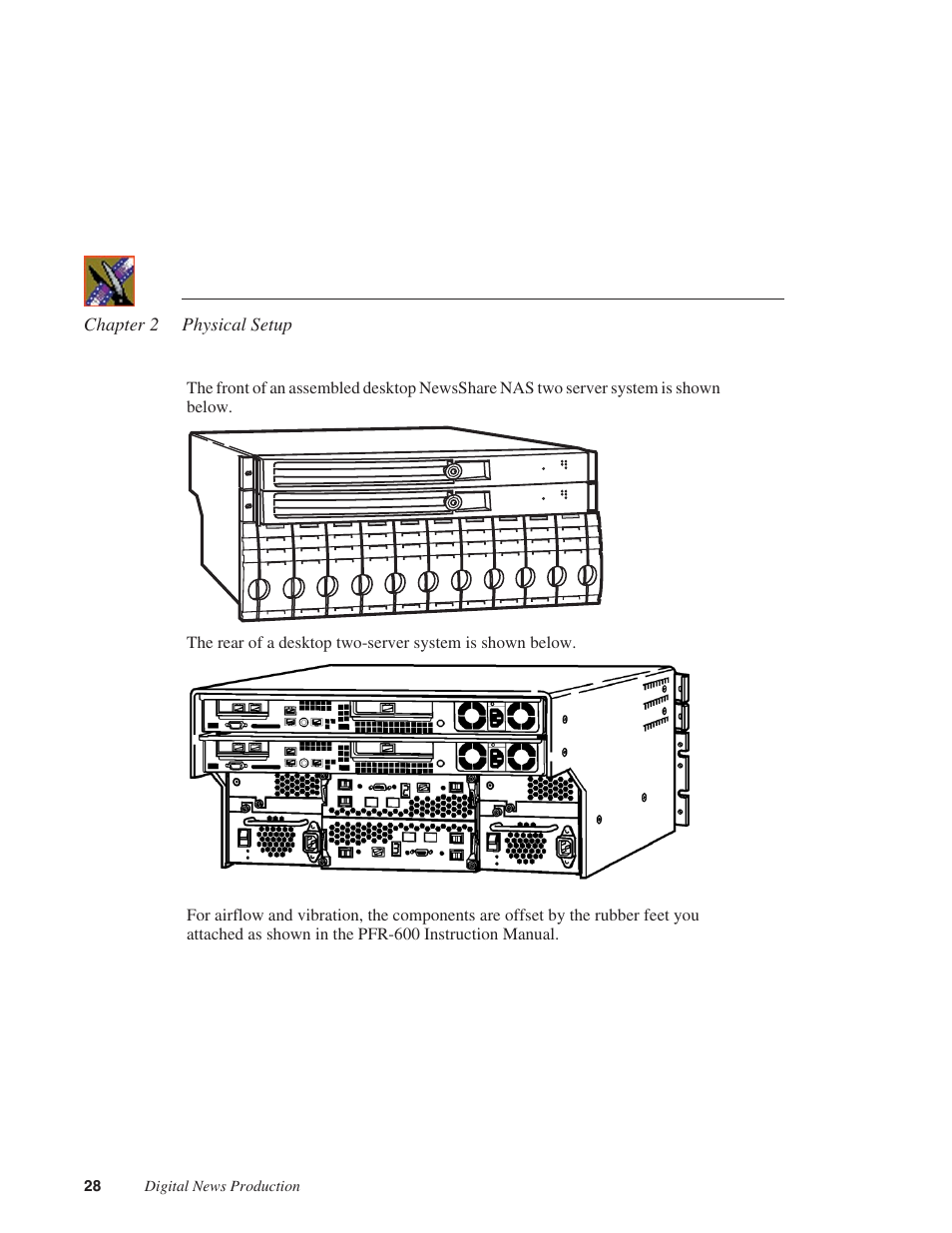 Chapter 2 Physical Setup

The front of an assembled desktop NewsShare NAS two server system is shown below.

The rear of a desktop two-server system is shown below.

For airflow and vibration, the components are offset by the rubber feet you attached as shown in the PFR-600 Instruction Manual.

28 Digital News Production